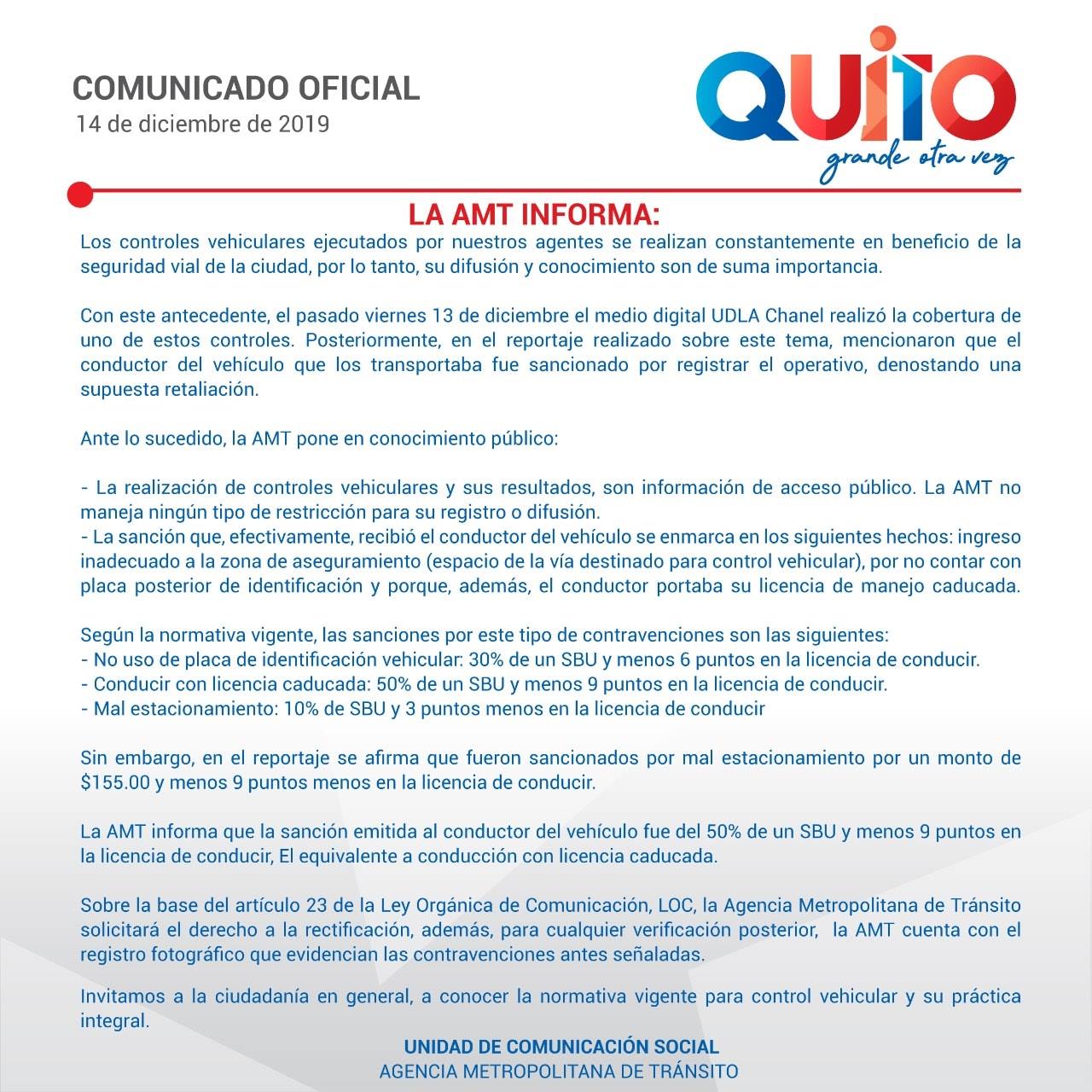 COMUNICADO OFICIAL
14 de diciembre de 2019

QUITO
grande otra vez

LA AMT INFORMA:

Los controles vehiculares ejecutados por nuestros agentes se realizan constantemente en beneficio de la seguridad vial de la ciudad, por lo tanto, su difusión y conocimiento son de suma importancia.

Con este antecedente, el pasado viernes 13 de diciembre el medio digital UDLA Chanel realizó la cobertura de uno de estos controles. Posteriormente, en el reportaje realizado sobre este tema, mencionaron que el conductor del vehículo que los transportaba fue sancionado por registrar el operativo, denostando una supuesta retaliación.

Ante lo sucedido, la AMT pone en conocimiento público:

- La realización de controles vehiculares y sus resultados, son información de acceso público. La AMT no maneja ningún tipo de restricción para su registro o difusión.
- La sanción que, efectivamente, recibió el conductor del vehículo se enmarca en los siguientes hechos: ingreso inadecuado a la zona de aseguramiento (espacio de la vía destinado para control vehicular), por no contar con placa posterior de identificación y porque, además, el conductor portaba su licencia de manejo caducada.

Según la normativa vigente, las sanciones por este tipo de contravenciones son las siguientes:
- No uso de placa de identificación vehicular: 30% de un SBU y menos 6 puntos en la licencia de conducir.
- Conducir con licencia caducada: 50% de un SBU y menos 9 puntos en la licencia de conducir.
- Mal estacionamiento: 10% de SBU y 3 puntos menos en la licencia de conducir

Sin embargo, en el reportaje se afirma que fueron sancionados por mal estacionamiento por un monto de $155.00 y menos 9 puntos menos en la licencia de conducir.

La AMT informa que la sanción emitida al conductor del vehículo fue del 50% de un SBU y menos 9 puntos en la licencia de conducir, El equivalente a conducción con licencia caducada.

Sobre la base del artículo 23 de la Ley Orgánica de Comunicación, LOC, la Agencia Metropolitana de Tránsito solicitará el derecho a la rectificación, además, para cualquier verificación posterior, la AMT cuenta con el registro fotográfico que evidencian las contravenciones antes señaladas.

Invitamos a la ciudadanía en general, a conocer la normativa vigente para control vehicular y su práctica integral.

UNIDAD DE COMUNICACIÓN SOCIAL
AGENCIA METROPOLITANA DE TRÁNSITO